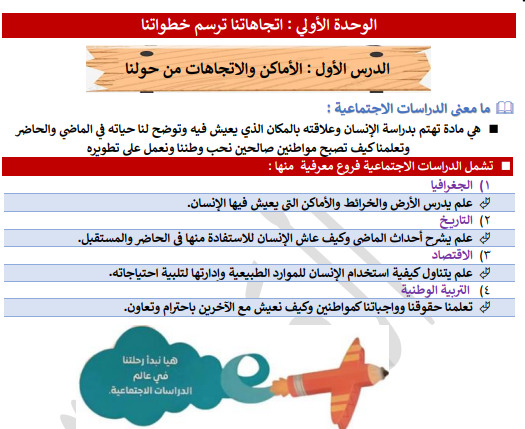 الوحدة الأولي : اتجاهاتنا ترسم خطواتنا

الدرس الأول : الأماكن والاتجاهات من حولنا

ما معنى الدراسات الاجتماعية :

■ هي مادة تهتم بدراسة الإنسان وعلاقته بالمكان الذي يعيش فيه وتوضح لنا حياته في الماضي والحاضر وتعلمنا كيف تصبح مواطنين صالحين نحب وطننا ونعمل على تطويره

■ تشمل الدراسات الاجتماعية فروع معرفية منها :

١) الجغرافيا

علم يدرس الأرض والخرائط والأماكن التى يعيش فيها الإنسان.

٢) التاريخ

علم يشرح أحداث الماضى وكيف عاش الإنسان للاستفادة منها فى الحاضر والمستقبل.

٣) الاقتصاد

علم يتناول كيفية استخدام الإنسان للموارد الطبيعية وإدارتها لتلبية احتياجاته.

٤) التربية الوطنية

تعلمنا حقوقنا وواجباتنا كمواطنين وكيف نعيش مع الآخرين باحترام وتعاون.

هيا نبدأ رحلتنا في عالم الدراسات الاجتماعية.